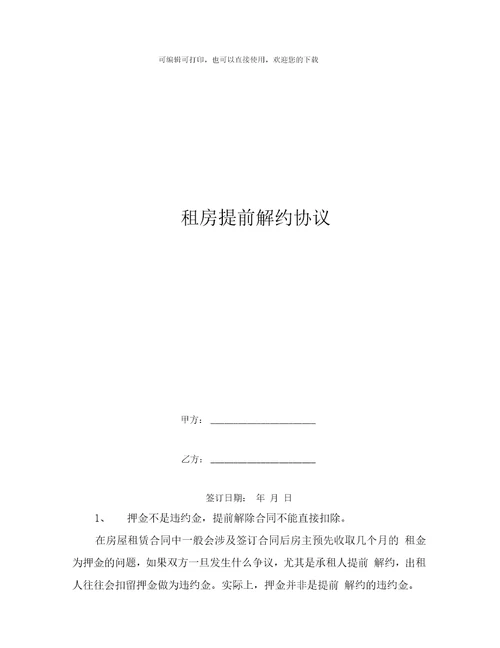 可编辑可打印，也可以直接使用，欢迎您的下载

租房提前解约协议

甲方：____________________

乙方：____________________

签订日期： 年 月 日

1、 押金不是违约金，提前解除合同不能直接扣除。

在房屋租赁合同中一般会涉及签订合同后房主预先收取几个月的 租金为押金的问题，如果双方一旦发生什么争议，尤其是承租人提前 解约，出租人往往会扣留押金做为违约金。实际上，押金并非是提前 解约的违约金。